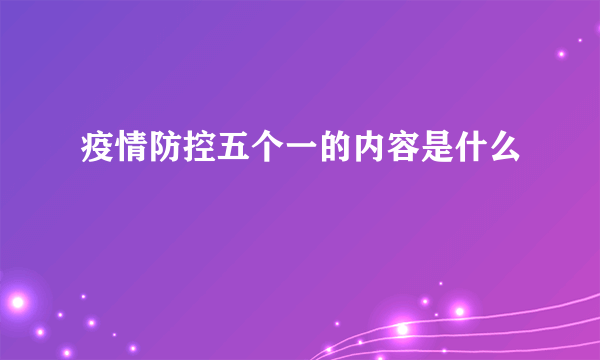 疫情防控五个一的内容是什么